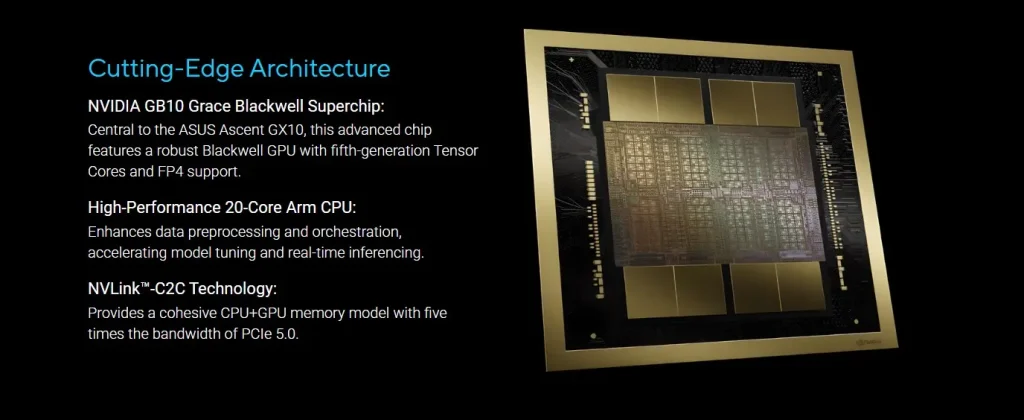 Cutting-Edge Architecture

NVIDIA GB10 Grace Blackwell Superchip:
Central to the ASUS Ascent GX10, this advanced chip features a robust Blackwell GPU with fifth-generation Tensor Cores and FP4 support.

High-Performance 20-Core Arm CPU:
Enhances data preprocessing and orchestration, accelerating model tuning and real-time inferencing.

NVLink™-C2C Technology:
Provides a cohesive CPU+GPU memory model with five times the bandwidth of PCIe 5.0.